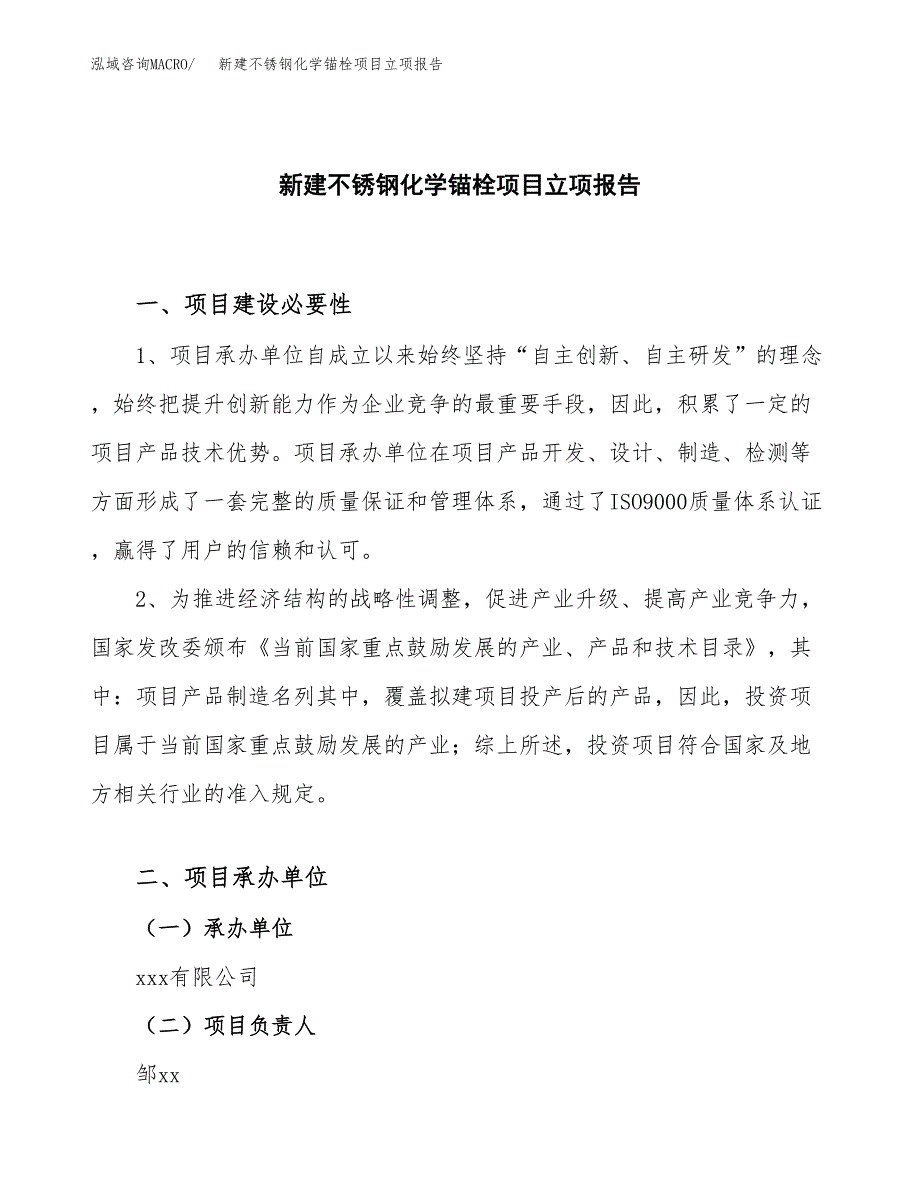 泓域咨询MACRO/　新建不锈钢化学锚栓项目立项报告

新建不锈钢化学锚栓项目立项报告

一、项目建设必要性

1、项目承办单位自成立以来始终坚持“自主创新、自主研发”的理念，始终把提升创新能力作为企业竞争的最重要手段，因此，积累了一定的项目产品技术优势。项目承办单位在项目产品开发、设计、制造、检测等方面形成了一套完整的质量保证和管理体系，通过了ISO9000质量体系认证，赢得了用户的信赖和认可。

2、为推进经济结构的战略性调整，促进产业升级、提高产业竞争力，国家发改委颁布《当前国家重点鼓励发展的产业、产品和技术目录》，其中：项目产品制造名列其中，覆盖拟建项目投产后的产品，因此，投资项目属于当前国家重点鼓励发展的产业；综上所述，投资项目符合国家及地方相关行业的准入规定。

二、项目承办单位

（一）承办单位

xxx有限公司

（二）项目负责人

邹xx